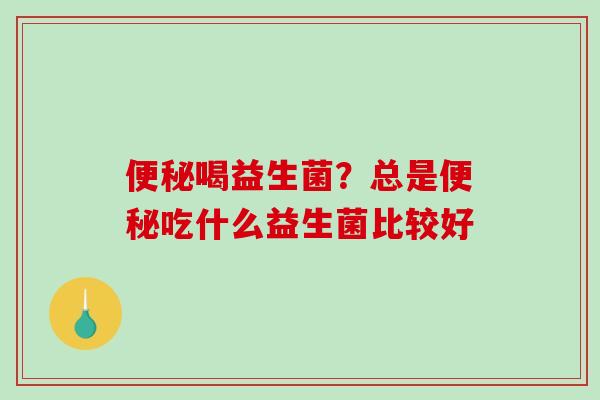 便秘喝益生菌？总是便秘吃什么益生菌比较好